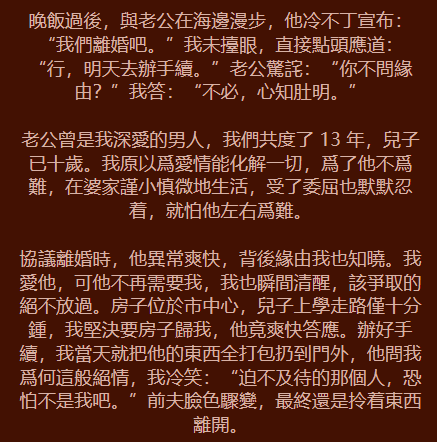 晚飯過後，與老公在海邊漫步，他冷不丁宣布：“我們離婚吧。”我未擡眼，直接點頭應道：“行，明天去辦手續。”老公驚詫：“你不問緣由?”我答：“不必，心知肚明。”

老公曾是我深愛的男人，我們共度了13年，兒子已十歲。我原以爲愛情能化解一切，爲了他不爲難，在婆家謹小慎微地生活，受了委屈也默默忍着，就怕他左右爲難。

協議離婚時，他異常爽快，背後緣由我也知曉。我愛他，可他不再需要我，我也瞬間清醒，該爭取的絕不放過。房子位於市中心，兒子上學走路僅十分鍾，我堅決要房子歸我，他竟爽快答應。辦好手續，我當天就把他的東西全打包扔到門外，他問我爲何這般絕情，我冷笑：“迫不及待的那個人，恐怕不是我吧。”前夫臉色驟變，最終還是拎着東西離開。